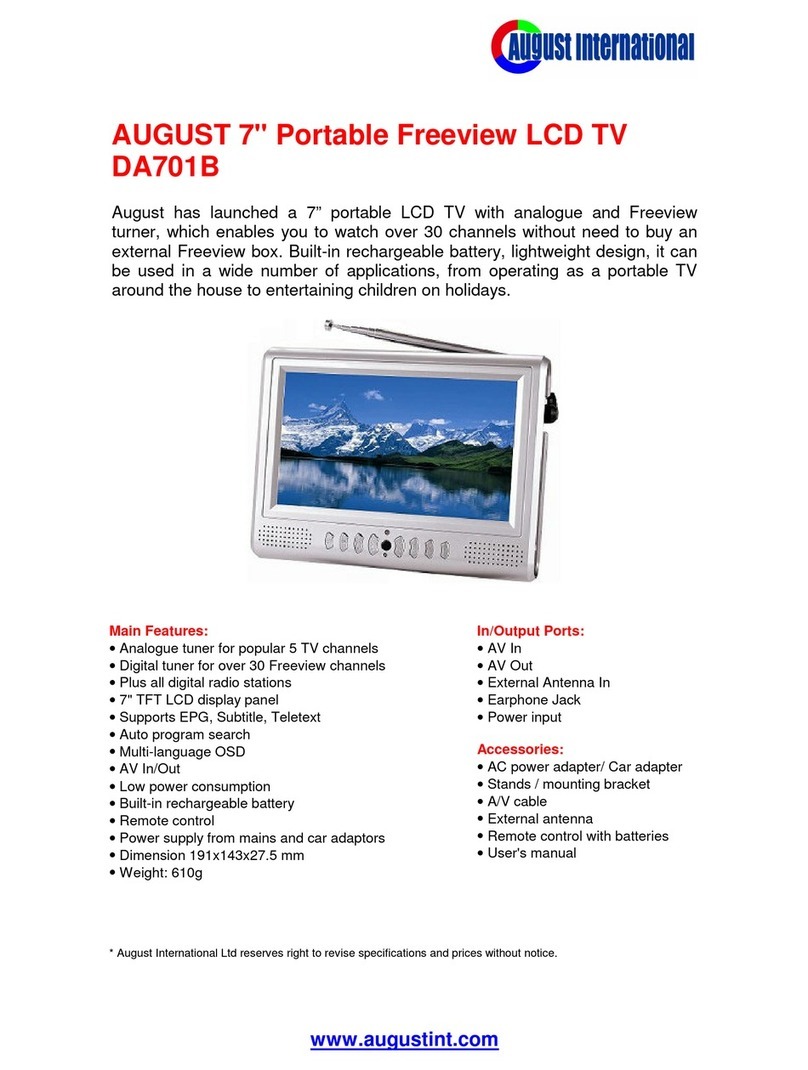 August International

AUGUST 7" Portable Freeview LCD TV DA701B

August has launched a 7” portable LCD TV with analogue and Freeview turner, which enables you to watch over 30 channels without need to buy an external Freeview box. Built-in rechargeable battery, lightweight design, it can be used in a wide number of applications, from operating as a portable TV around the house to entertaining children on holidays.

Main Features:
• Analogue tuner for popular 5 TV channels
• Digital tuner for over 30 Freeview channels
• Plus all digital radio stations
• 7" TFT LCD display panel
• Supports EPG, Subtitle, Teletext
• Auto program search
• Multi-language OSD
• AV In/Out
• Low power consumption
• Built-in rechargeable battery
• Remote control
• Power supply from mains and car adaptors
• Dimension 191x143x27.5 mm
• Weight: 610g

In/Output Ports:
• AV In
• AV Out
• External Antenna In
• Earphone Jack
• Power input

Accessories:
• AC power adapter/ Car adapter
• Stands / mounting bracket
• A/V cable
• External antenna
• Remote control with batteries
• User's manual

* August International Ltd reserves right to revise specifications and prices without notice.

www.augustint.com